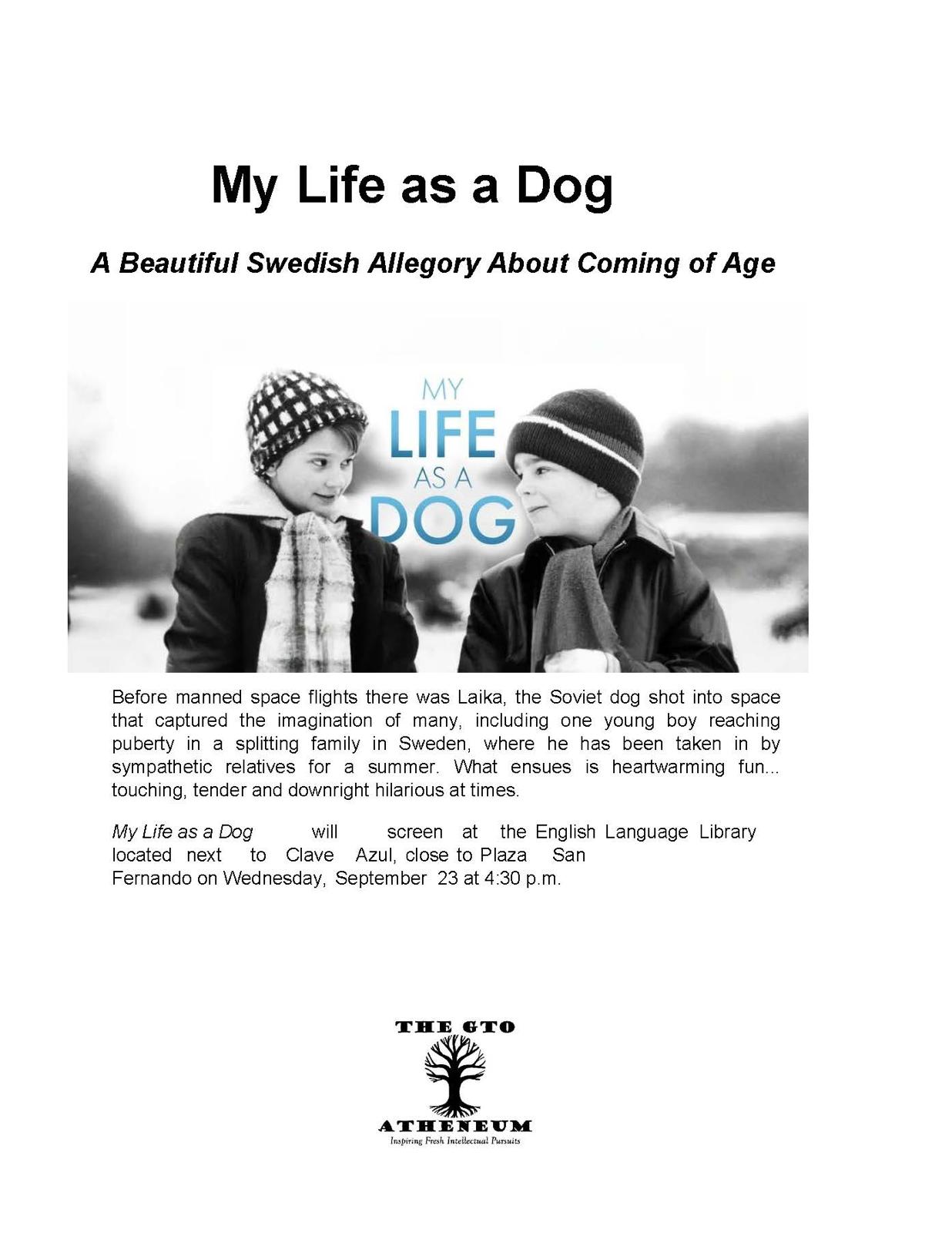 My Life as a Dog

A Beautiful Swedish Allegory About Coming of Age

MY
LIFE
AS A
DOG

Before manned space flights there was Laika, the Soviet dog shot into space that captured the imagination of many, including one young boy reaching puberty in a splitting family in Sweden, where he has been taken in by sympathetic relatives for a summer. What ensues is heartwarming fun... touching, tender and downright hilarious at times.

My Life as a Dog will screen at the English Language Library located next to Clave Azul, close to Plaza San Fernando on Wednesday, September 23 at 4:30 p.m.

THE GTO
ATHENEUM
Inspiring Fresh Intellectual Pursuits